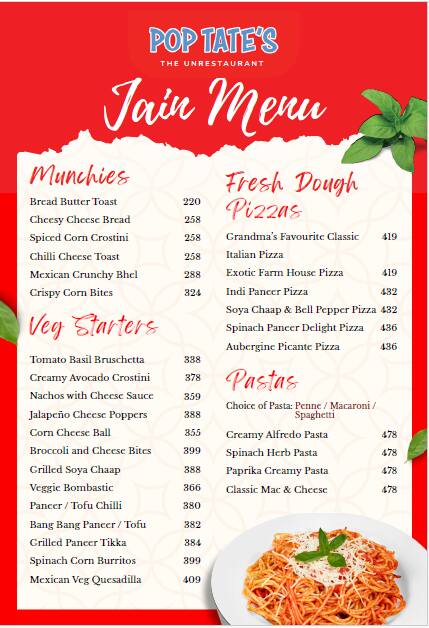 POP TATE'S
THE UNRESTAURANT

Jain Menu

Munchies

| | |
|---|---|
| Bread Butter Toast | 220 |
| Cheesy Cheese Bread | 258 |
| Spiced Corn Crostini | 258 |
| Chilli Cheese Toast | 258 |
| Mexican Crunchy Bhel | 288 |
| Crispy Corn Bites | 324 |

Veg Starters

| | |
|---|---|
| Tomato Basil Bruschetta | 338 |
| Creamy Avocado Crostini | 378 |
| Nachos with Cheese Sauce | 359 |
| Jalapeño Cheese Poppers | 388 |
| Corn Cheese Ball | 355 |
| Broccoli and Cheese Bites | 399 |
| Grilled Soya Chaap | 388 |
| Veggie Bombastic | 366 |
| Paneer / Tofu Chilli | 380 |
| Bang Bang Paneer / Tofu | 382 |
| Grilled Paneer Tikka | 384 |
| Spinach Corn Burritos | 399 |
| Mexican Veg Quesadilla | 409 |

Fresh Dough Pizzas

| | |
|---|---|
| Grandma's Favourite Classic Italian Pizza | 419 |
| Exotic Farm House Pizza | 419 |
| Indi Paneer Pizza | 432 |
| Soya Chaap & Bell Pepper Pizza | 432 |
| Spinach Paneer Delight Pizza | 436 |
| Aubergine Picante Pizza | 436 |

Pastas

Choice of Pasta: Penne / Macaroni / Spaghetti

| | |
|---|---|
| Creamy Alfredo Pasta | 478 |
| Spinach Herb Pasta | 478 |
| Paprika Creamy Pasta | 478 |
| Classic Mac & Cheese | 478 |